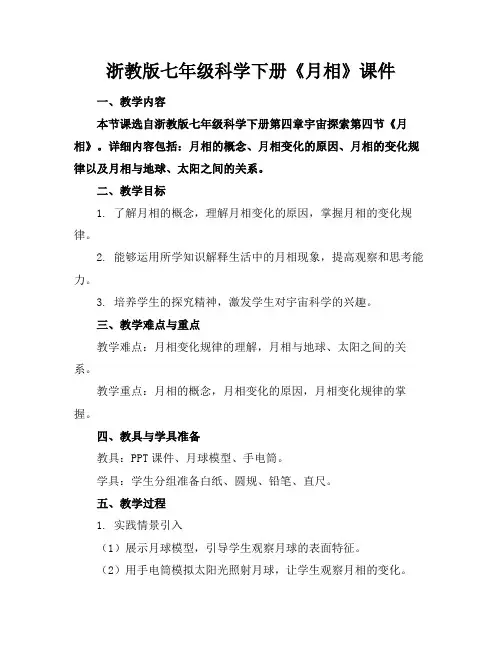 浙教版七年级科学下册《月相》课件

一、教学内容

本节课选自浙教版七年级科学下册第四章宇宙探索第四节《月相》。详细内容包括：月相的概念、月相变化的原因、月相的变化规律以及月相与地球、太阳之间的关系。

二、教学目标

1. 了解月相的概念，理解月相变化的原因，掌握月相的变化规律。

2. 能够运用所学知识解释生活中的月相现象，提高观察和思考能力。

3. 培养学生的探究精神，激发学生对宇宙科学的兴趣。

三、教学难点与重点

教学难点：月相变化规律的理解，月相与地球、太阳之间的关系。

教学重点：月相的概念，月相变化的原因，月相变化规律的掌握。

四、教具与学具准备

教具：PPT 课件、月球模型、手电筒。

学具：学生分组准备白纸、圆规、铅笔、直尺。

五、教学过程

1. 实践情景引入

（1）展示月球模型，引导学生观察月球的表面特征。

（2）用手电筒模拟太阳光照射月球，让学生观察月相的变化。